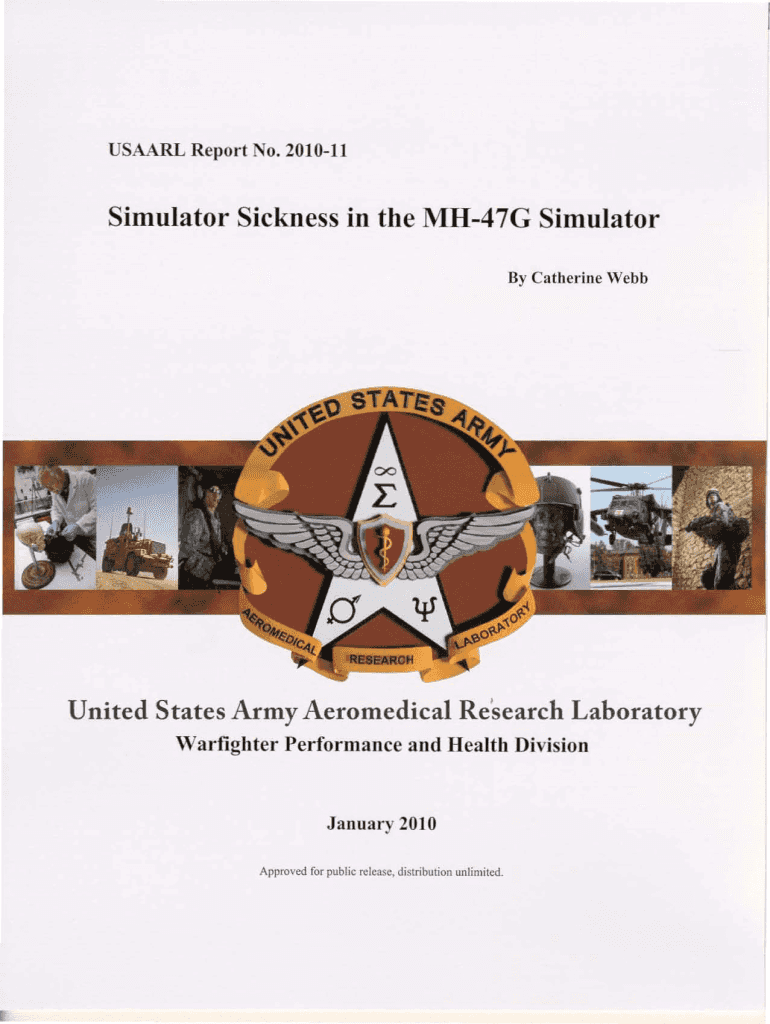 USAARL Report No. 2010-11

Simulator Sickness in the MH-47G Simulator

By Catherine Webb

UNITED STATES ARMY

$\infty$

$\Sigma$

$\Psi$

AEROMEDICAL RESEARCH LABORATORY

United States Army Aeromedical Research Laboratory

Warfighter Performance and Health Division

January 2010

Approved for public release, distribution unlimited.